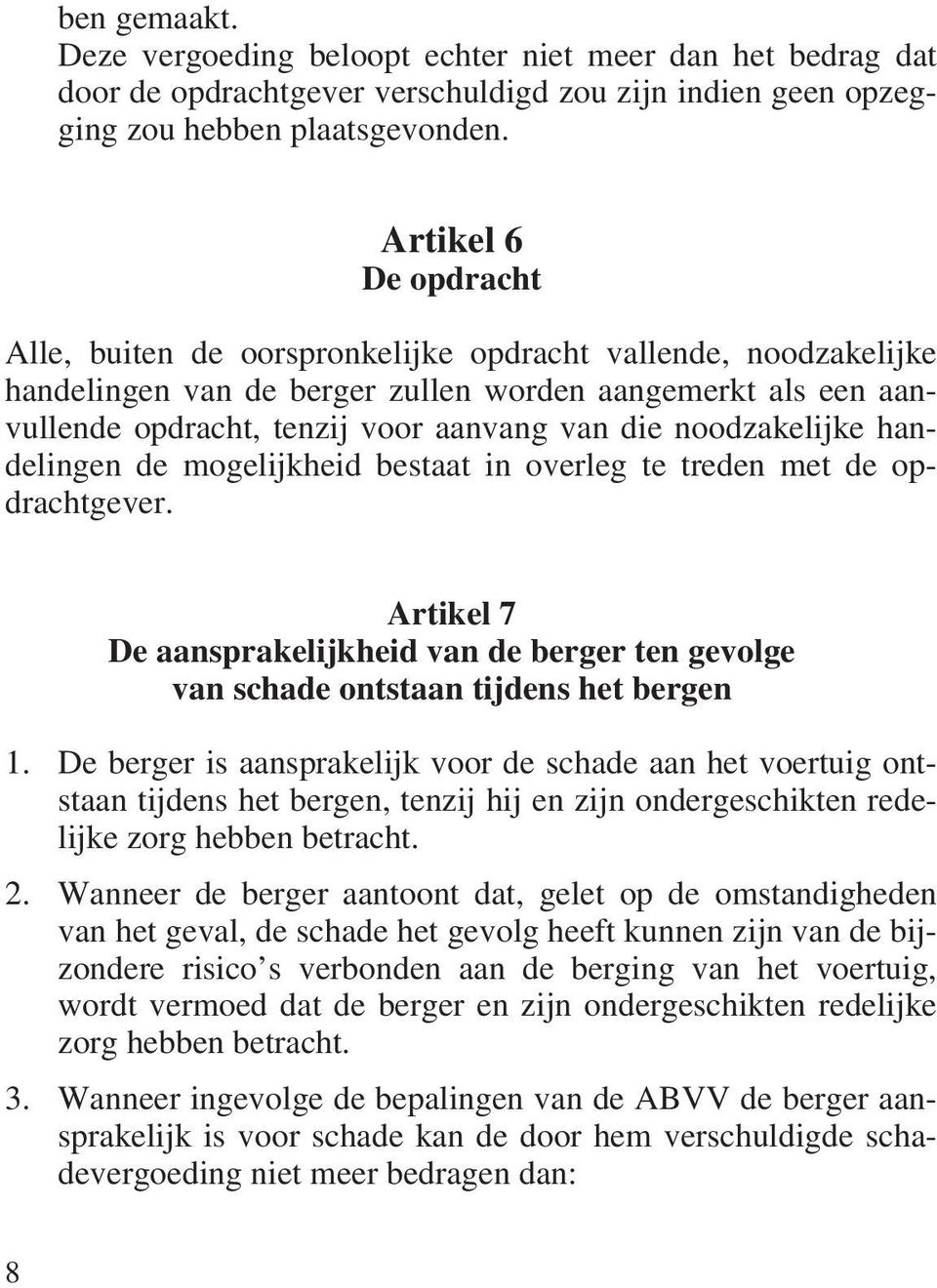 ben gemaakt.
Deze vergoeding beloopt echter niet meer dan het bedrag dat door de opdrachtgever verschuldigd zou zijn indien geen opzegging zou hebben plaatsgevonden.

Artikel 6
De opdracht

Alle, buiten de oorspronkelijke opdracht vallende, noodzakelijke handelingen van de berger zullen worden aangemerkt als een aanvullende opdracht, tenzij voor aanvang van die noodzakelijke handelingen de mogelijkheid bestaat in overleg te treden met de opdrachtgever.

Artikel 7
De aansprakelijkheid van de berger ten gevolge van schade ontstaan tijdens het bergen

1. De berger is aansprakelijk voor de schade aan het voertuig ontstaan tijdens het bergen, tenzij hij en zijn ondergeschikten redelijke zorg hebben betracht.

2. Wanneer de berger aantoont dat, gelet op de omstandigheden van het geval, de schade het gevolg heeft kunnen zijn van de bijzondere risico s verbonden aan de berging van het voertuig, wordt vermoed dat de berger en zijn ondergeschikten redelijke zorg hebben betracht.

3. Wanneer ingevolge de bepalingen van de ABVV de berger aansprakelijk is voor schade kan de door hem verschuldigde schadevergoeding niet meer bedragen dan:

8